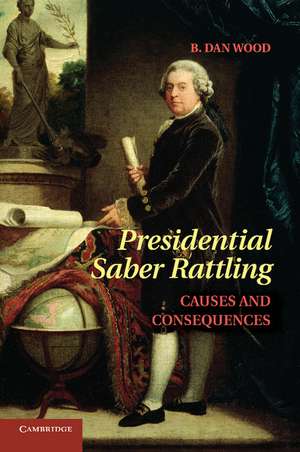 B. DAN WOOD

Presidential Saber Rattling

CAUSES AND CONSEQUENCES

CAMBRIDGE